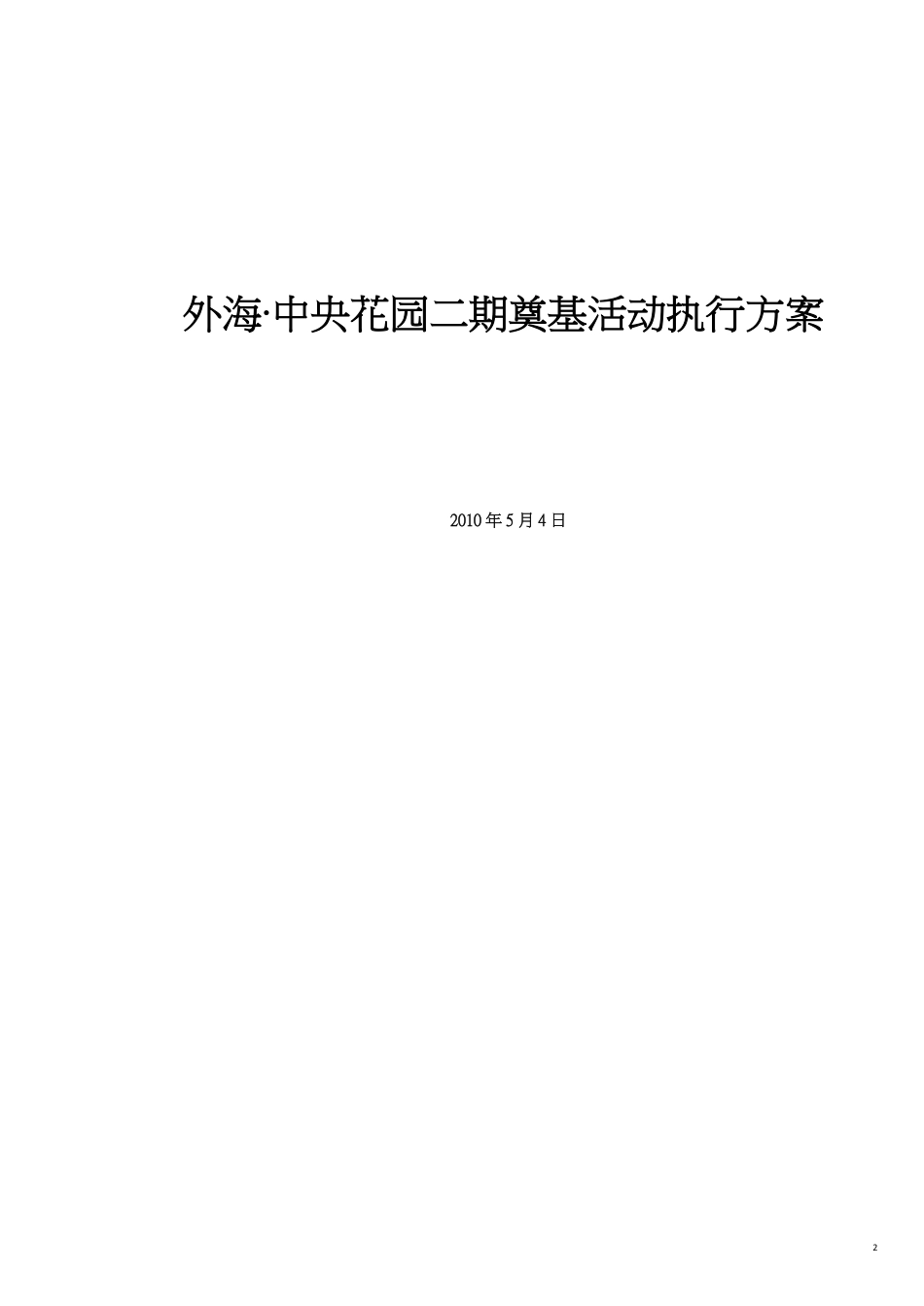 外海·中央花园二期奠基活动执行方案

2010 年 5 月 4 日

2